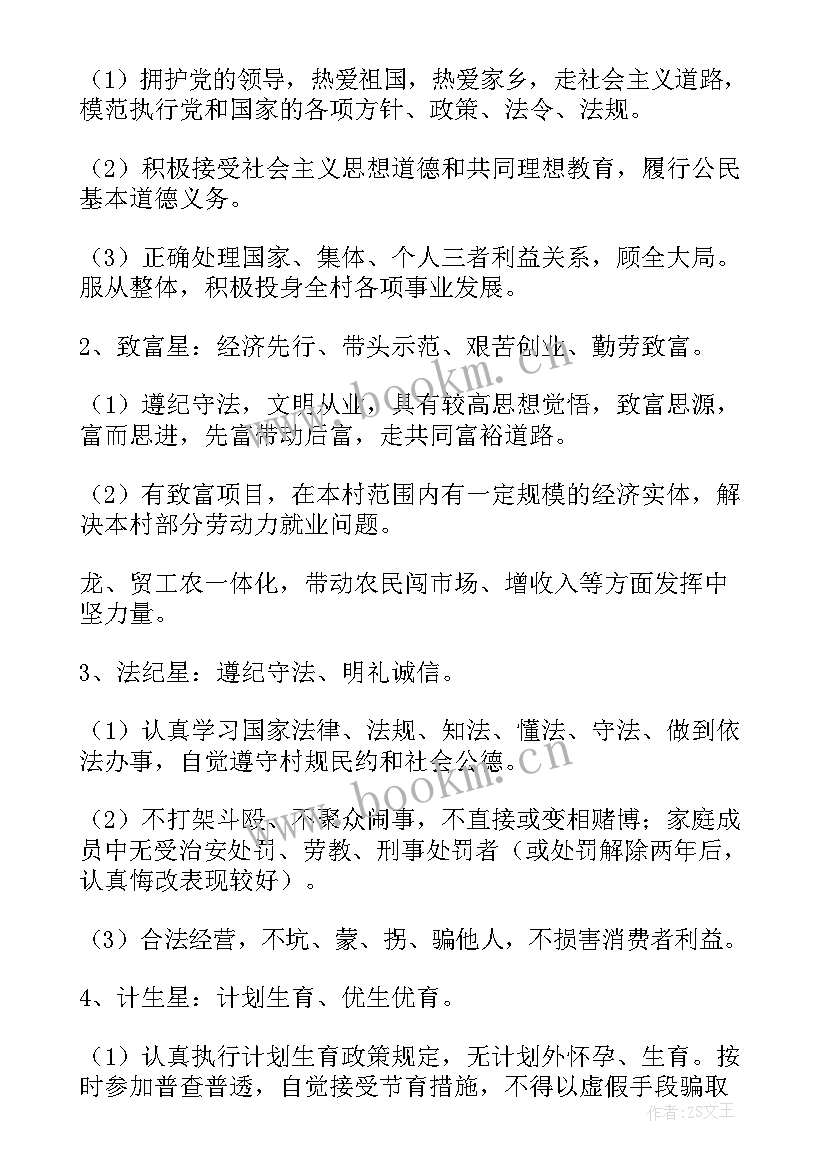 （1）拥护党的领导，热爱祖国，热爱家乡，走社会主义道路，模范执行党和国家的各项方针、政策、法令、法规。

（2）积极接受社会主义思想道德和共同理想教育，履行公民基本道德义务。

（3）正确处理国家、集体、个人三者利益关系，顾全大局。服从整体，积极投身全村各项事业发展。

2、致富星：经济先行、带头示范、艰苦创业、勤劳致富。

（1）遵纪守法，文明从业，具有较高思想觉悟，致富思源，富而思进，先富带动后富，走共同富裕道路。

（2）有致富项目，在本村范围内有一定规模的经济实体，解决本村部分劳动力就业问题。

龙、贸工农一体化，带动农民闯市场、增收入等方面发挥中坚力量。

3、法纪星：遵纪守法、明礼诚信。

（1）认真学习国家法律、法规、知法、懂法、守法、做到依法办事，自觉遵守村规民约和社会公德。

（2）不打架斗殴、不聚众闹事，不直接或变相赌博；家庭成员中无受治安处罚、劳教、刑事处罚者（或处罚解除两年后，认真悔改表现较好）。

（3）合法经营，不坑、蒙、拐、骗他人，不损害消费者利益。

4、计生星：计划生育、优生优育。

（1）认真执行计划生育政策规定，无计划外怀孕、生育。按时参加普查普透，自觉接受节育措施，不得以虚假手段骗取

www.bookm.cn
www.bookm.cn
作者：ZS文王